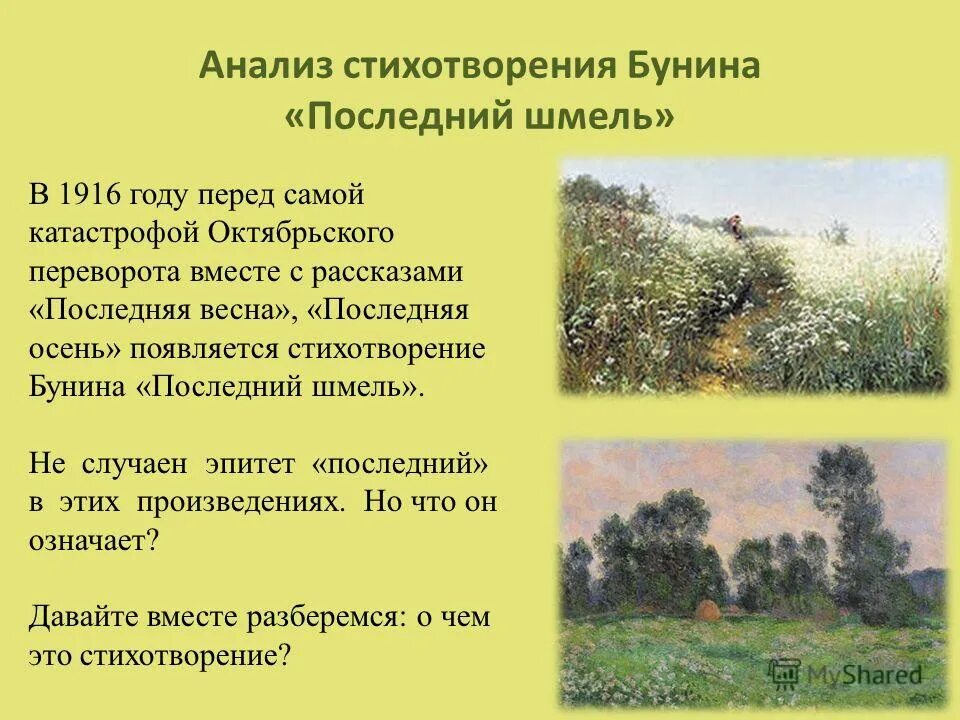 Анализ стихотворения Бунина «Последний шмель»

В 1916 году перед самой катастрофой Октябрьского переворота вместе с рассказами «Последняя весна», «Последняя осень» появляется стихотворение Бунина «Последний шмель».

Не случаен эпитет «последний» в этих произведениях. Но что он означает?

Давайте вместе разберемся: о чем это стихотворение?

MyShared